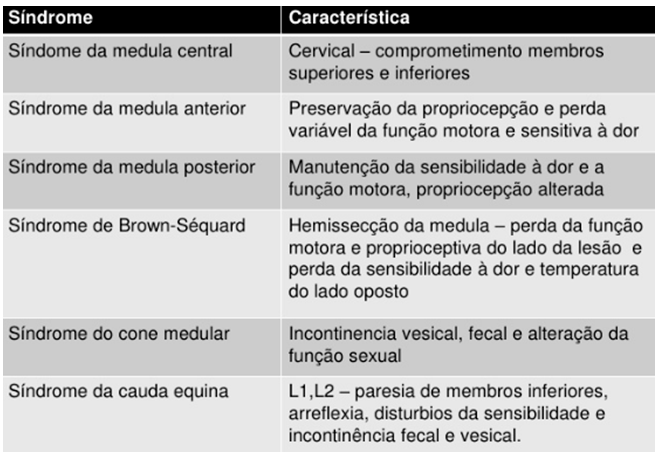 | Síndrome | Característica |
|---|---|
| Síndrome da medula central | Cervical – comprometimento membros superiores e inferiores |
| Síndrome da medula anterior | Preservação da propriocepção e perda variável da função motora e sensitiva à dor |
| Síndrome da medula posterior | Manutenção da sensibilidade à dor e a função motora, propriocepção alterada |
| Síndrome de Brown-Séquard | Hemissecção da medula – perda da função motora e proprioceptiva do lado da lesão e perda da sensibilidade à dor e temperatura do lado oposto |
| Síndrome do cone medular | Incontinencia vesical, fecal e alteração da função sexual |
| Síndrome da cauda equina | L1,L2 – paresia de membros inferiores, arreflexia, disturbios da sensibilidade e incontinência fecal e vesical. |